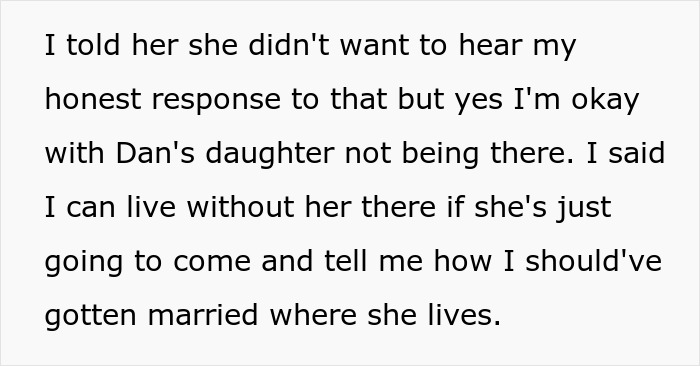 I told her she didn't want to hear my honest response to that but yes I'm okay with Dan's daughter not being there. I said I can live without her there if she's just going to come and tell me how I should've gotten married where she lives.